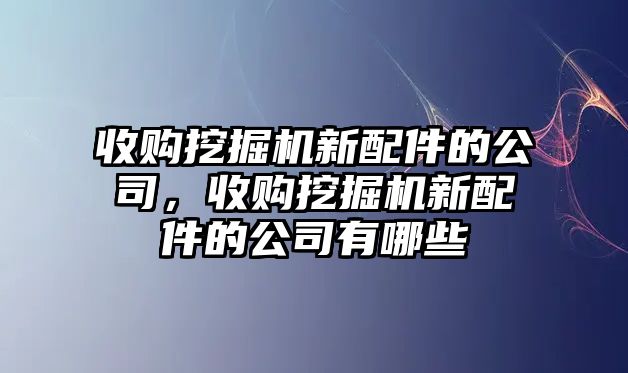 收购挖掘机新配件的公司，收购挖掘机新配件的公司有哪些